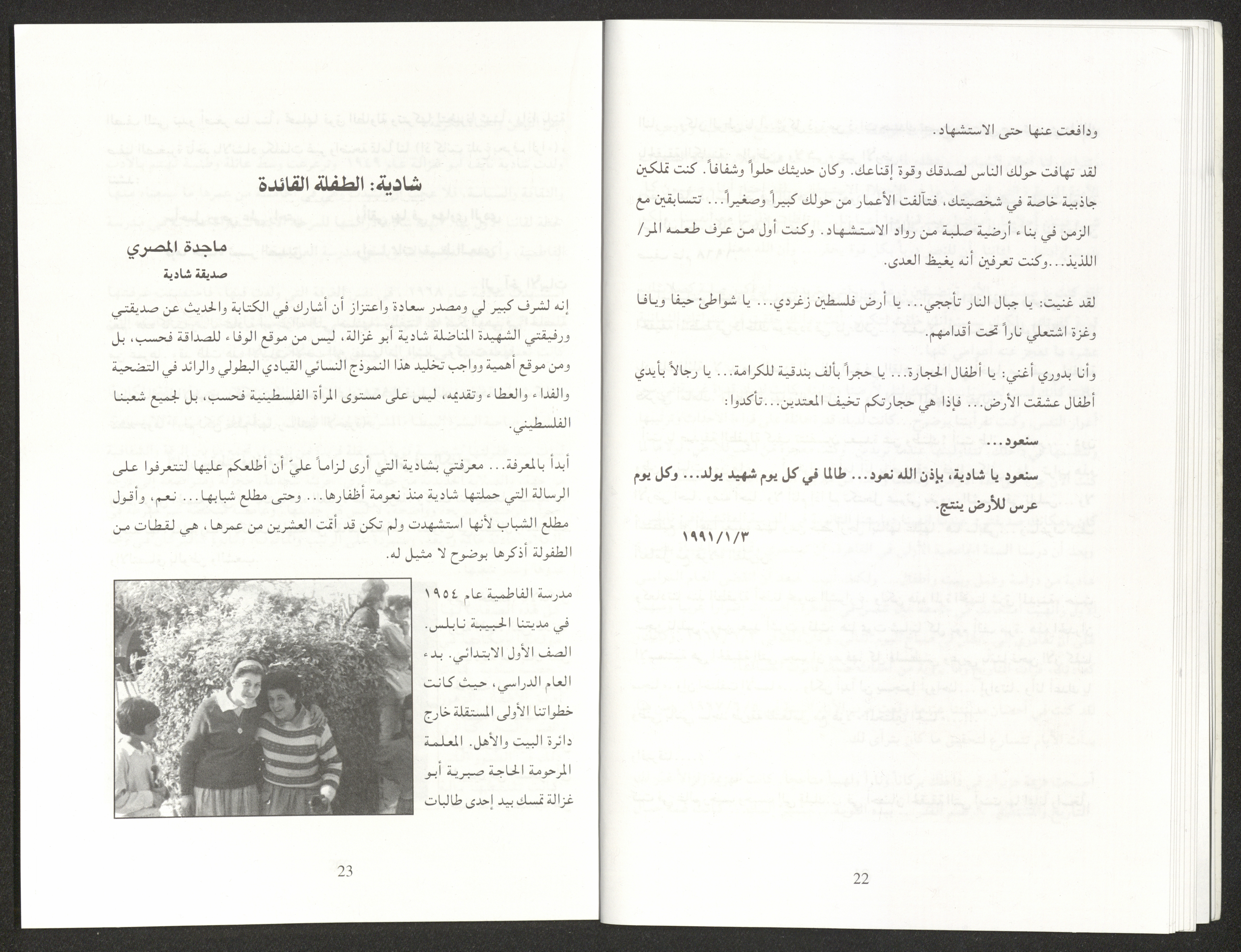 ودافعت عنها حتى الاستشهاد.

لقد تهافت حولك الناس لصدقك وقوة إقناعك. وكان حديثك حلواً وشفافاً. كنت تملكين جاذبية خاصة في شخصيتك، فتآلفت الأعمار من حولك كبيراً وصغيراً... تتسابقين مع الزمن في بناء أرضية صلبة من رواد الاستشهاد. وكنت أول من عرف طعمه المر/ اللذيذ...وكنت تعرفين أنه يغيظ العدى.

لقد غنيت: يا جبال النار تأججي... يا أرض فلسطين زغردي... يا شواطئ حيفا ويافا وغزة اشتعلي ناراً تحت أقدامهم.

وأنا بدوري أغني: يا أطفال الحجارة... يا حجراً بألف بندقية للكرامة... يا رجالاً بأيدي أطفال عشقت الأرض... فإذا هي حجارتكم تخيف المعتدين...تأكدوا:

سنعود...

سنعود يا شادية، بإذن الله نعود... طالما في كل يوم شهيد يولد... وكل يوم عرس للأرض ينتج.

١٩٩١/١/٣

22

شادية: الطفلة القائدة

ماجدة المصري

صديقة شادية

إنه لشرف كبير لي ومصدر سعادة واعتزاز أن أشارك في الكتابة والحديث عن صديقتي ورفيقتي الشهيدة المناضلة شادية أبو غزالة، ليس من موقع الوفاء للصداقة فحسب، بل ومن موقع أهمية وواجب تخليد هذا النموذج النسائي القيادي البطولي والرائد في التضحية والفداء والعطاء وتقديمه، ليس على مستوى المرأة الفلسطينية فحسب، بل لجميع شعبنا الفلسطيني.

أبدأ بالمعرفة... معرفتي بشادية التي أرى لزاماً عليّ أن أطلعكم عليها لتتعرفوا على الرسالة التي حملتها شادية منذ نعومة أظفارها... وحتى مطلع شبابها... نعم، وأقول مطلع الشباب لأنها استشهدت ولم تكن قد أتمت العشرين من عمرها، هي لقطات من الطفولة أذكرها بوضوح لا مثيل له.

مدرسة الفاطمية عام ١٩٥٤ في مدينتنا الحبيبة نابلس. الصف الأول الابتدائي. بدء العام الدراسي، حيث كانت خطواتنا الأولى المستقلة خارج دائرة البيت والأهل. المعلمة المرحومة الحاجة صبرية أبو غزالة تمسك بيد إحدى طالبات

23